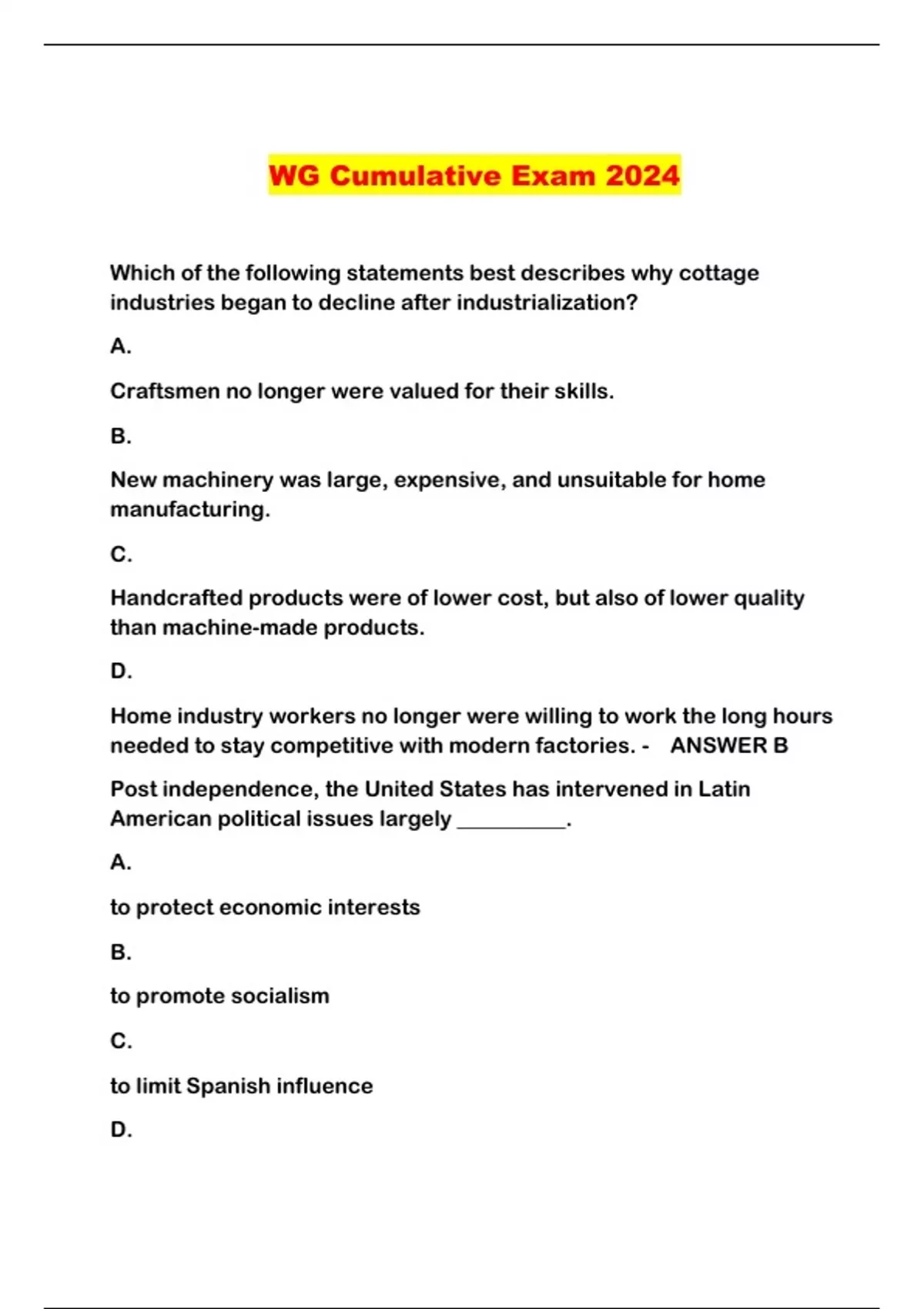 WG Cumulative Exam 2024

Which of the following statements best describes why cottage industries began to decline after industrialization?

A.

Craftsmen no longer were valued for their skills.

B.

New machinery was large, expensive, and unsuitable for home manufacturing.

C.

Handcrafted products were of lower cost, but also of lower quality than machine-made products.

D.

Home industry workers no longer were willing to work the long hours needed to stay competitive with modern factories. - ANSWER B

Post independence, the United States has intervened in Latin American political issues largely __________.

A.

to protect economic interests

B.

to promote socialism

C.

to limit Spanish influence

D.